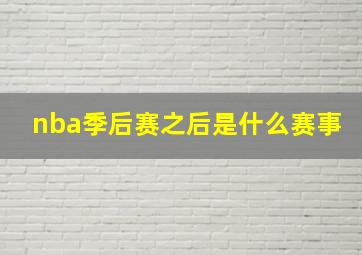 nba季后赛之后是什么赛事